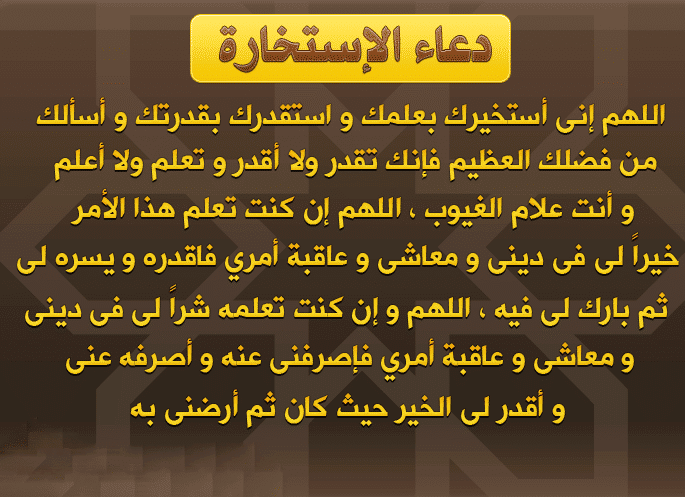 دعاء الإستخارة

اللهم إنى أستخيرك بعلمك و استقدرك بقدرتك و أسألك من فضلك العظيم فإنك تقدر ولا أقدر و تعلم ولا أعلم و أنت علام الغيوب ، اللهم إن كنت تعلم هذا الأمر خيراً لى فى دينى و معاشى و عاقبة أمري فاقدره و يسره لى ثم بارك لى فيه ، اللهم و إن كنت تعلمه شراً لى فى دينى و معاشى و عاقبة أمري فإصرفنى عنه و أصرفه عنى و أقدر لى الخير حيث كان ثم أرضنى به